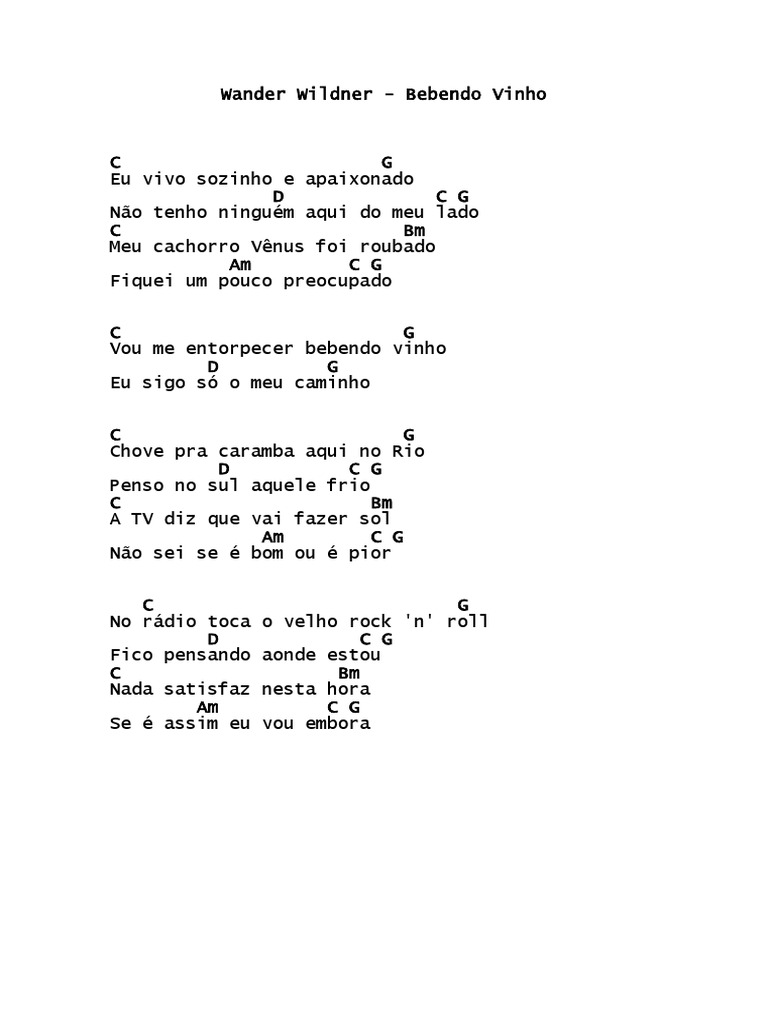 Wander Wildner - Bebendo Vinho

C G
Eu vivo sozinho e apaixonado
D C G
Não tenho ninguém aqui do meu lado
C Bm
Meu cachorro Vênus foi roubado
Am C G
Fiquei um pouco preocupado

C G
Vou me entorpecer bebendo vinho
D G
Eu sigo só o meu caminho

C G
Chove pra caramba aqui no Rio
D C G
Penso no sul aquele frio
C Bm
A TV diz que vai fazer sol
Am C G
Não sei se é bom ou é pior

C G
No rádio toca o velho rock 'n' roll
D C G
Fico pensando aonde estou
C Bm
Nada satisfaz nesta hora
Am C G
Se é assim eu vou embora